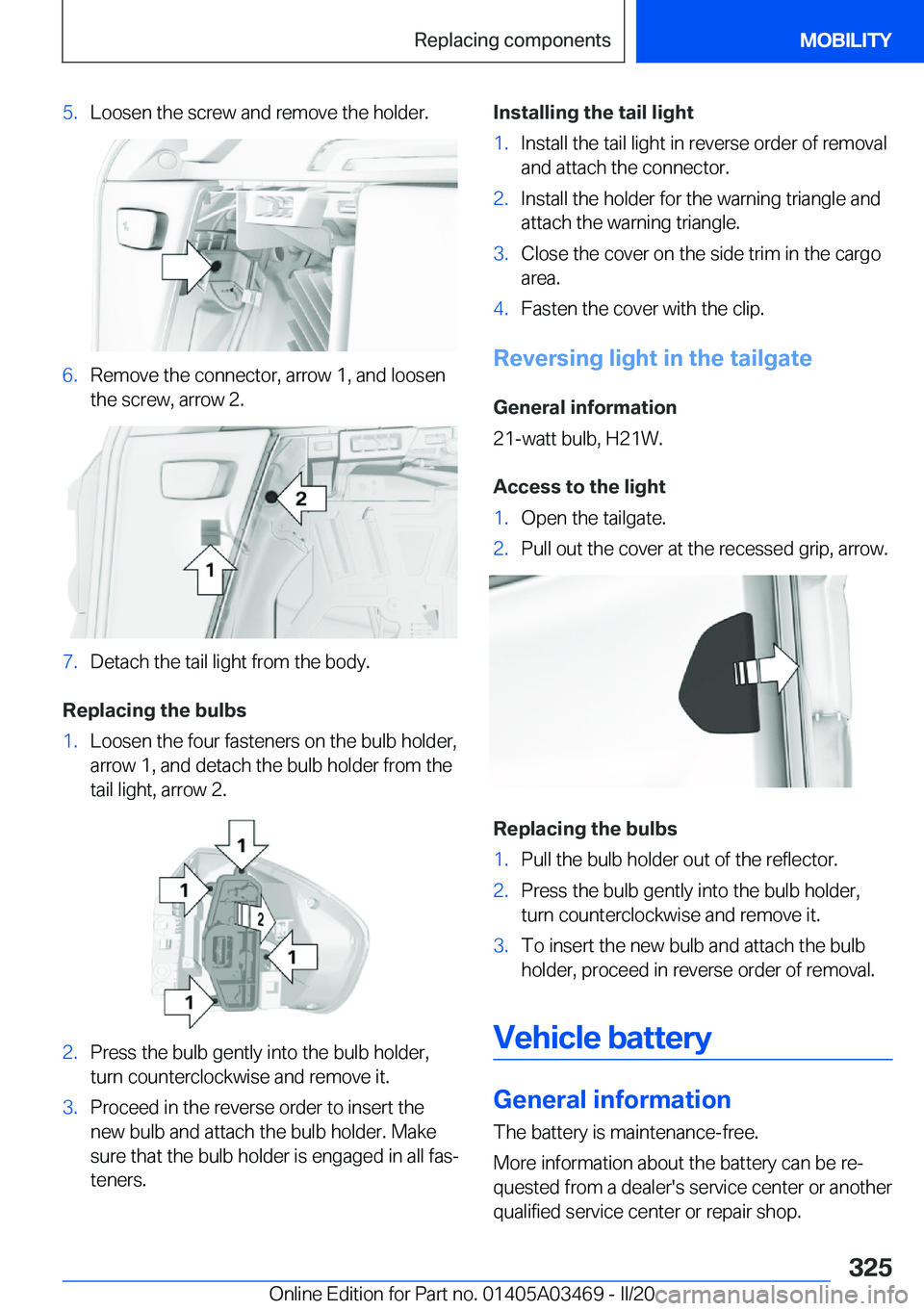 Replacing components

MOBILITY

5. Loosen the screw and remove the holder.

6. Remove the connector, arrow 1, and loosen the screw, arrow 2.

2

1

7. Detach the tail light from the body.

Replacing the bulbs

1. Loosen the four fasteners on the bulb holder, arrow 1, and detach the bulb holder from the tail light, arrow 2.

1

1

2

1

1

2. Press the bulb gently into the bulb holder, turn counterclockwise and remove it.

3. Proceed in the reverse order to insert the new bulb and attach the bulb holder. Make sure that the bulb holder is engaged in all fasteners.

Installing the tail light

1. Install the tail light in reverse order of removal and attach the connector.

2. Install the holder for the warning triangle and attach the warning triangle.

3. Close the cover on the side trim in the cargo area.

4. Fasten the cover with the clip.

Reversing light in the tailgate

General information

21-watt bulb, H21W.

Access to the light

1. Open the tailgate.

2. Pull out the cover at the recessed grip, arrow.

Replacing the bulbs

1. Pull the bulb holder out of the reflector.

2. Press the bulb gently into the bulb holder, turn counterclockwise and remove it.

3. To insert the new bulb and attach the bulb holder, proceed in reverse order of removal.

Vehicle battery

General information

The battery is maintenance-free.

More information about the battery can be requested from a dealer's service center or another qualified service center or repair shop.

325

Online Edition for Part no. 01405A03469 - II/20 carmanualsonline.info